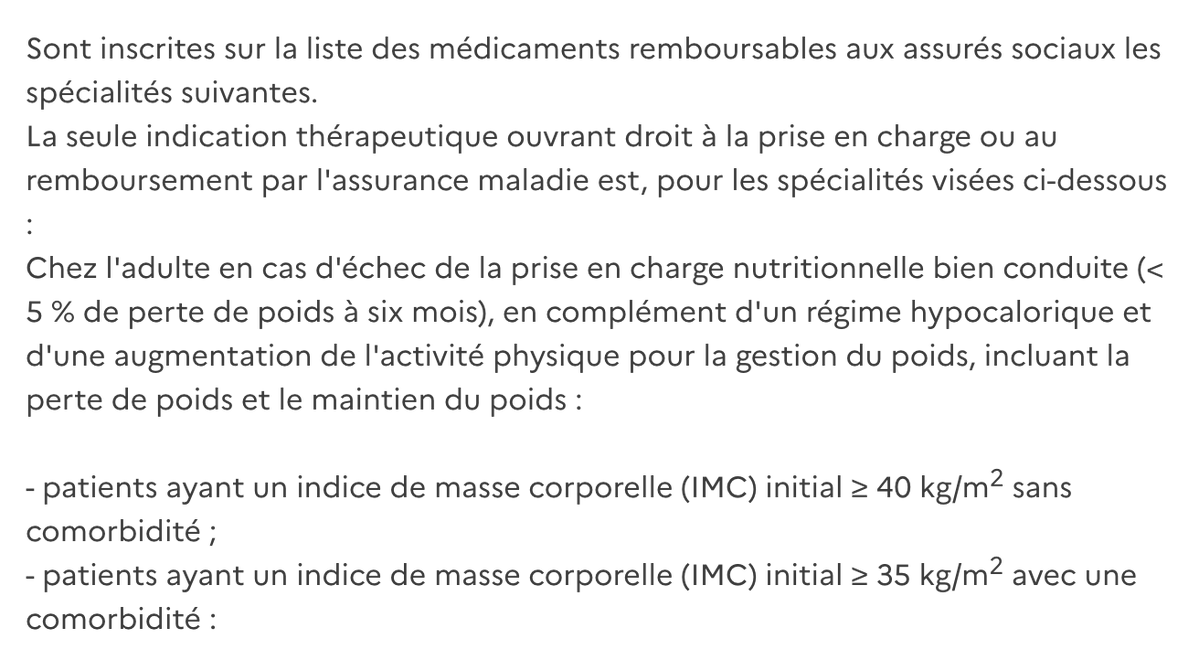 Sont inscrites sur la liste des médicaments remboursables aux assurés sociaux les spécialités suivantes.
La seule indication thérapeutique ouvrant droit à la prise en charge ou au remboursement par l'assurance maladie est, pour les spécialités visées ci-dessous :
Chez l'adulte en cas d'échec de la prise en charge nutritionnelle bien conduite (< 5 % de perte de poids à six mois), en complément d'un régime hypocalorique et d'une augmentation de l'activité physique pour la gestion du poids, incluant la perte de poids et le maintien du poids :

- patients ayant un indice de masse corporelle (IMC) initial ≥ 40 kg/m$^2$ sans comorbidité ;
- patients ayant un indice de masse corporelle (IMC) initial ≥ 35 kg/m$^2$ avec une comorbidité :